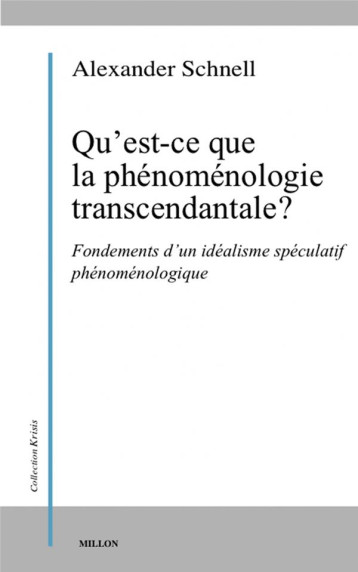 Alexander Schnell

Qu’est-ce que la phénoménologie transcendantale?

Fondements d’un idéalisme spéculatif phénoménologique

Collection Krisis

MILLON